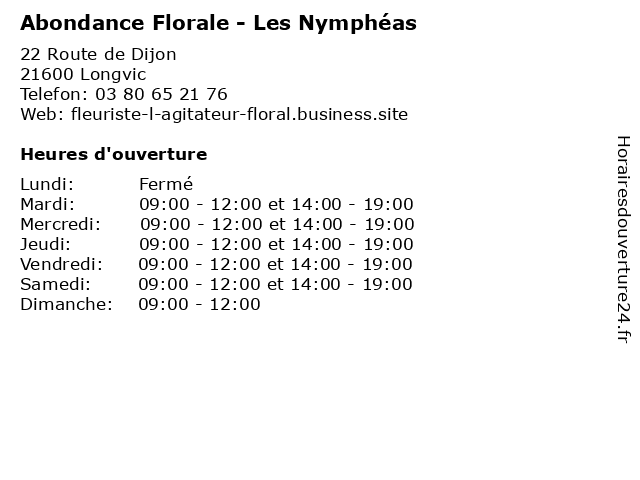 Abondance Florale - Les Nymphéas

22 Route de Dijon
21600 Longvic
Telefon: 03 80 65 21 76
Web: fleuriste-l-agitateur-floral.business.site

Heures d'ouverture

| | |
|---|---|
| Lundi: | Fermé |
| Mardi: | 09:00 - 12:00 et 14:00 - 19:00 |
| Mercredi: | 09:00 - 12:00 et 14:00 - 19:00 |
| Jeudi: | 09:00 - 12:00 et 14:00 - 19:00 |
| Vendredi: | 09:00 - 12:00 et 14:00 - 19:00 |
| Samedi: | 09:00 - 12:00 et 14:00 - 19:00 |
| Dimanche: | 09:00 - 12:00 |

Horairesdouverture24.fr